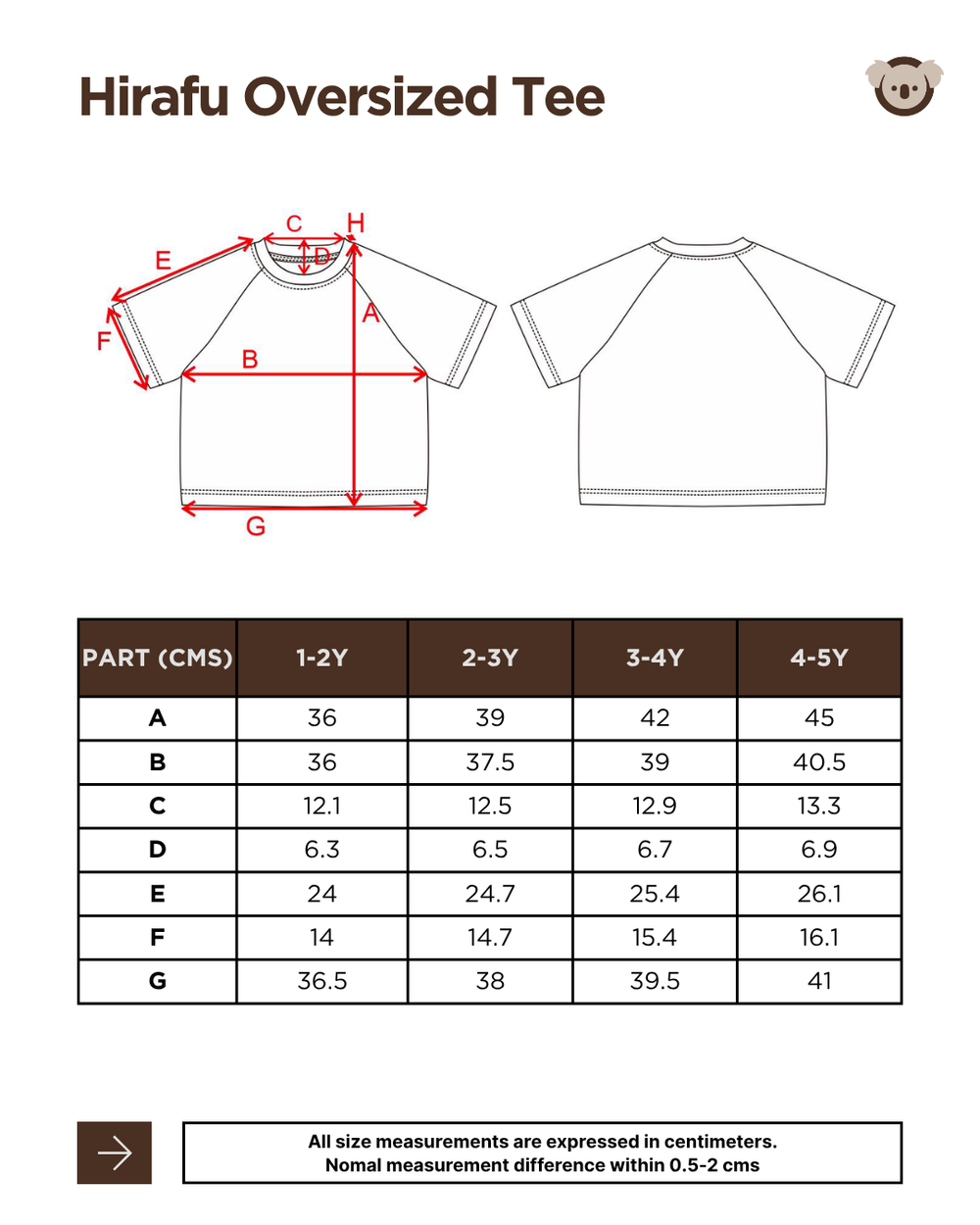 Hirafu Oversized Tee

C H E D A F B G

| PART (CMS) | 1-2Y | 2-3Y | 3-4Y | 4-5Y |
|---|---|---|---|---|
| A | 36 | 39 | 42 | 45 |
| B | 36 | 37.5 | 39 | 40.5 |
| C | 12.1 | 12.5 | 12.9 | 13.3 |
| D | 6.3 | 6.5 | 6.7 | 6.9 |
| E | 24 | 24.7 | 25.4 | 26.1 |
| F | 14 | 14.7 | 15.4 | 16.1 |
| G | 36.5 | 38 | 39.5 | 41 |

All size measurements are expressed in centimeters.
Nomal measurement difference within 0.5-2 cms